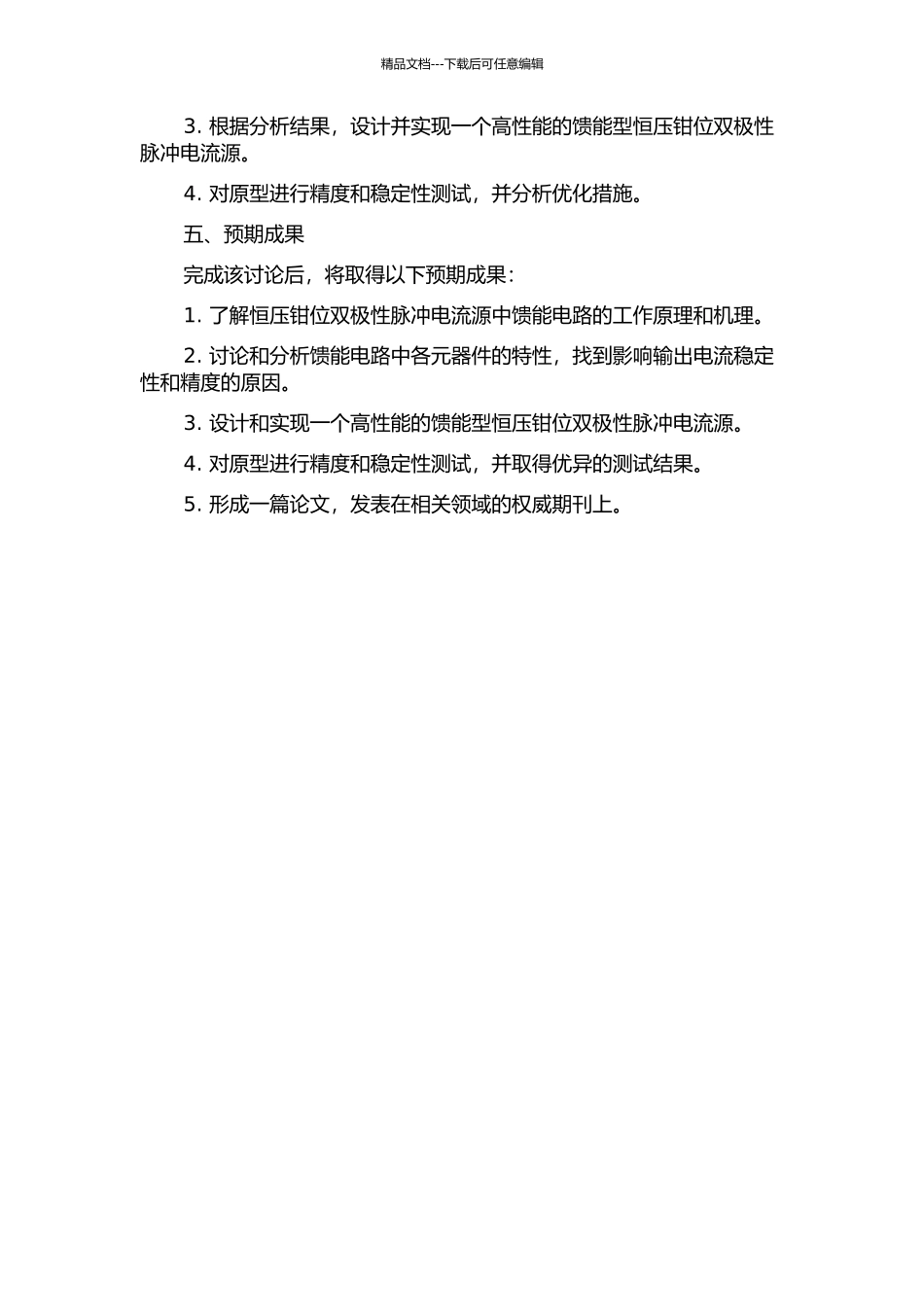 精品文档---下载后可任意编辑

3. 根据分析结果，设计并实现一个高性能的馈能型恒压钳位双极性脉冲电流源。

4. 对原型进行精度和稳定性测试，并分析优化措施。

五、预期成果

完成该讨论后，将取得以下预期成果：

1. 了解恒压钳位双极性脉冲电流源中馈能电路的工作原理和机理。

2. 讨论和分析馈能电路中各元器件的特性，找到影响输出电流稳定性和精度的原因。

3. 设计和实现一个高性能的馈能型恒压钳位双极性脉冲电流源。

4. 对原型进行精度和稳定性测试，并取得优异的测试结果。

5. 形成一篇论文，发表在相关领域的权威期刊上。